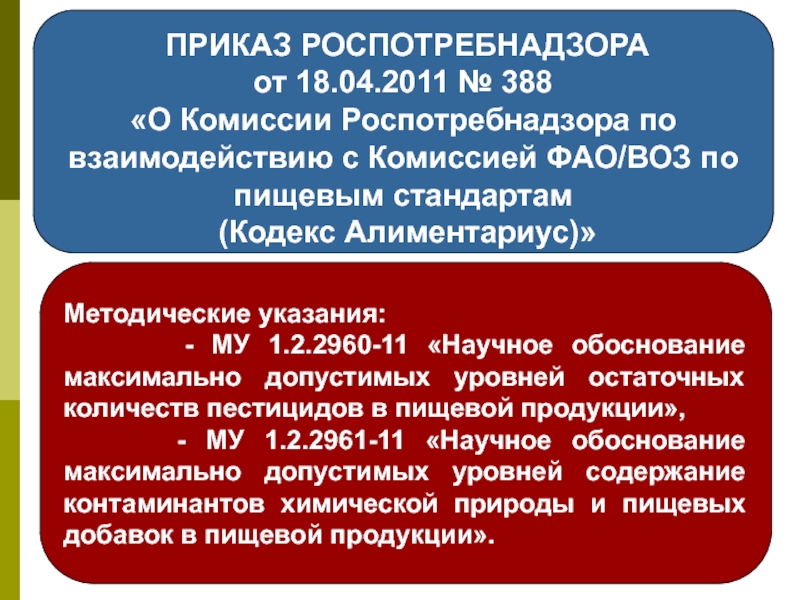 ПРИКАЗ РОСПОТРЕБНАДЗОРА
от 18.04.2011 № 388
«О Комиссии Роспотребнадзора по взаимодействию с Комиссией ФАО/ВОЗ по пищевым стандартам
(Кодекс Алиментариус)»

Методические указания:
- МУ 1.2.2960-11 «Научное обоснование максимально допустимых уровней остаточных количеств пестицидов в пищевой продукции»,
- МУ 1.2.2961-11 «Научное обоснование максимально допустимых уровней содержание контаминантов химической природы и пищевых добавок в пищевой продукции».